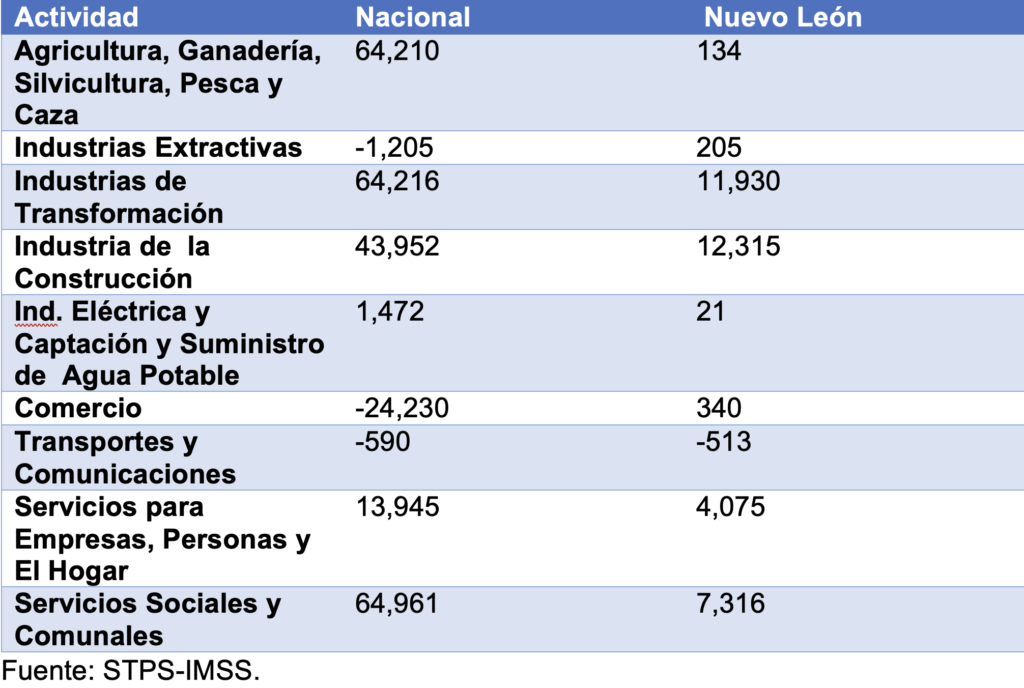 | Actividad | Nacional | Nuevo León |
|---|---|---|
| Agricultura, Ganadería, Silvicultura, Pesca y Caza | 64,210 | 134 |
| Industrias Extractivas | -1,205 | 205 |
| Industrias de Transformación | 64,216 | 11,930 |
| Industria de la Construcción | 43,952 | 12,315 |
| Ind. Eléctrica y Captación y Suministro de Agua Potable | 1,472 | 21 |
| Comercio | -24,230 | 340 |
| Transportes y Comunicaciones | -590 | -513 |
| Servicios para Empresas, Personas y El Hogar | 13,945 | 4,075 |
| Servicios Sociales y Comunales | 64,961 | 7,316 |

Fuente: STPS-IMSS.